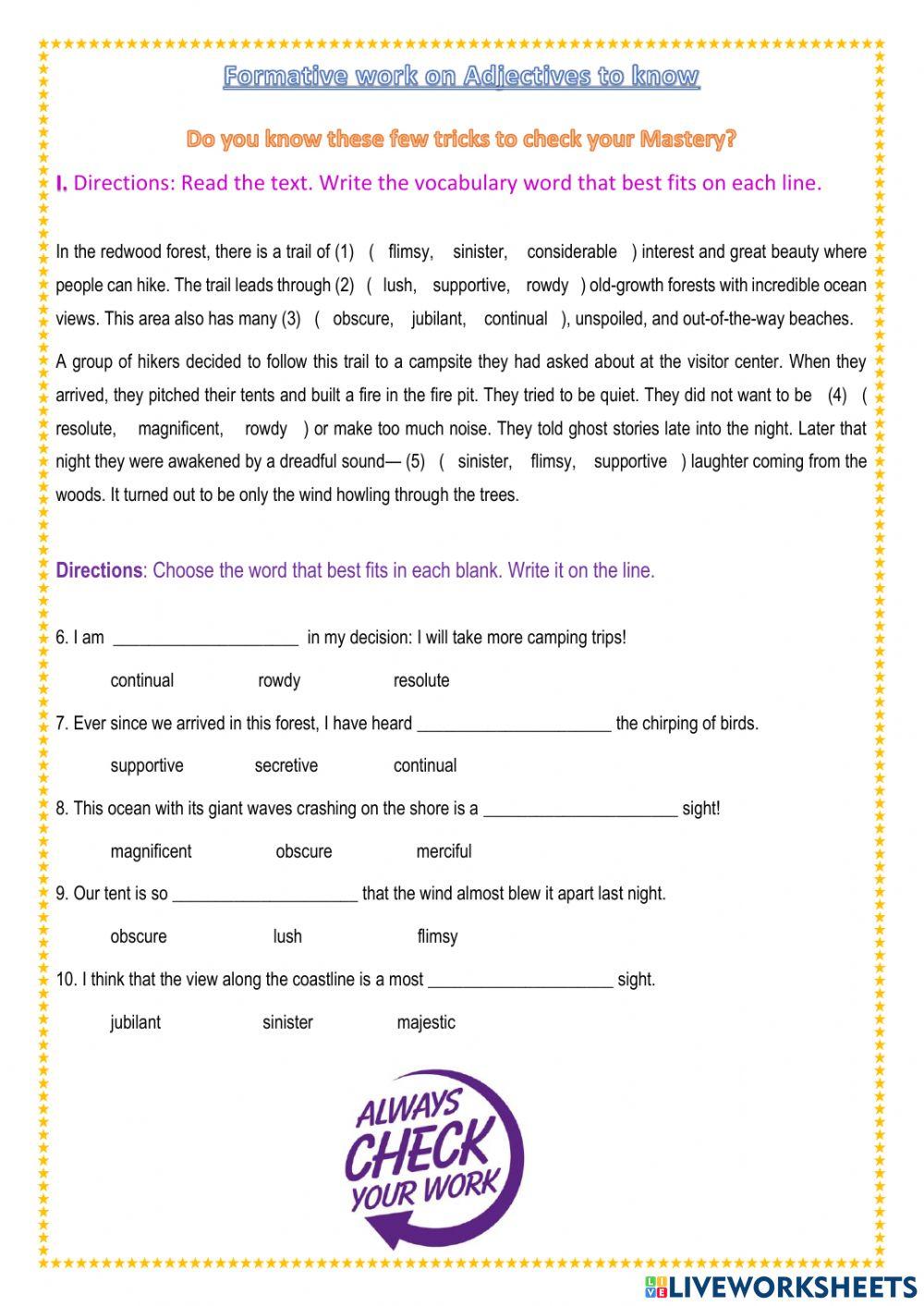 Formative work on Adjectives to know

Do you know these few tricks to check your Mastery?

I. Directions: Read the text. Write the vocabulary word that best fits on each line.

In the redwood forest, there is a trail of (1) ( flimsy, sinister, considerable ) interest and great beauty where people can hike. The trail leads through (2) ( lush, supportive, rowdy ) old-growth forests with incredible ocean views. This area also has many (3) ( obscure, jubilant, continual ), unspoiled, and out-of-the-way beaches.

A group of hikers decided to follow this trail to a campsite they had asked about at the visitor center. When they arrived, they pitched their tents and built a fire in the fire pit. They tried to be quiet. They did not want to be (4) ( resolute, magnificent, rowdy ) or make too much noise. They told ghost stories late into the night. Later that night they were awakened by a dreadful sound— (5) ( sinister, flimsy, supportive ) laughter coming from the woods. It turned out to be only the wind howling through the trees.

Directions: Choose the word that best fits in each blank. Write it on the line.

6. I am ______________________ in my decision: I will take more camping trips!

continual rowdy resolute

7. Ever since we arrived in this forest, I have heard ______________________ the chirping of birds.

supportive secretive continual

8. This ocean with its giant waves crashing on the shore is a ______________________ sight!

magnificent obscure merciful

9. Our tent is so ______________________ that the wind almost blew it apart last night.

obscure lush flimsy

10. I think that the view along the coastline is a most ______________________ sight.

jubilant sinister majestic

ALWAYS CHECK YOUR WORK

LIVEWORKSHEETS